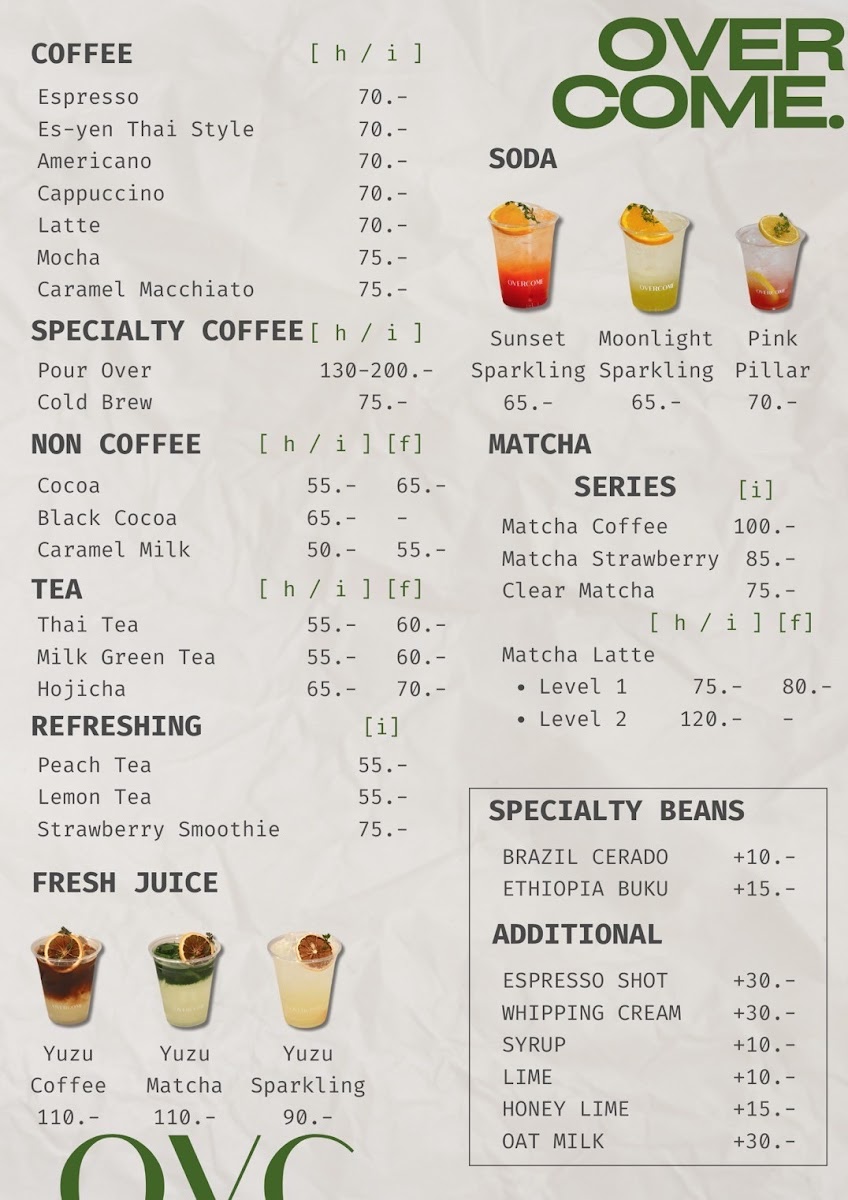 COFFEE [ h / i ]
Espresso 70.-
Es-yen Thai Style 70.-
Americano 70.-
Cappuccino 70.-
Latte 70.-
Mocha 75.-
Caramel Macchiato 75.-

SPECIALTY COFFEE [ h / i ]
Pour Over 130-200.-
Cold Brew 75.-

NON COFFEE [ h / i ] [f]
Cocoa 55.- 65.-
Black Cocoa 65.- -
Caramel Milk 50.- 55.-

TEA [ h / i ] [f]
Thai Tea 55.- 60.-
Milk Green Tea 55.- 60.-
Hojicha 65.- 70.-

REFRESHING [i]
Peach Tea 55.-
Lemon Tea 55.-
Strawberry Smoothie 75.-

FRESH JUICE

Yuzu Coffee 110.-
Yuzu Matcha 110.-
Yuzu Sparkling 90.-

OVC

OVER COME.

SODA

Sunset Sparkling 65.-
Moonlight Sparkling 65.-
Pink Pillar 70.-

MATCHA SERIES [i]
Matcha Coffee 100.-
Matcha Strawberry 85.-
Clear Matcha 75.-
[ h / i ] [f]
Matcha Latte
• Level 1 75.- 80.-
• Level 2 120.- -

SPECIALTY BEANS
BRAZIL CERADO +10.-
ETHIOPIA BUKU +15.-

ADDITIONAL
ESPRESSO SHOT +30.-
WHIPPING CREAM +30.-
SYRUP +10.-
LIME +10.-
HONEY LIME +15.-
OAT MILK +30.-